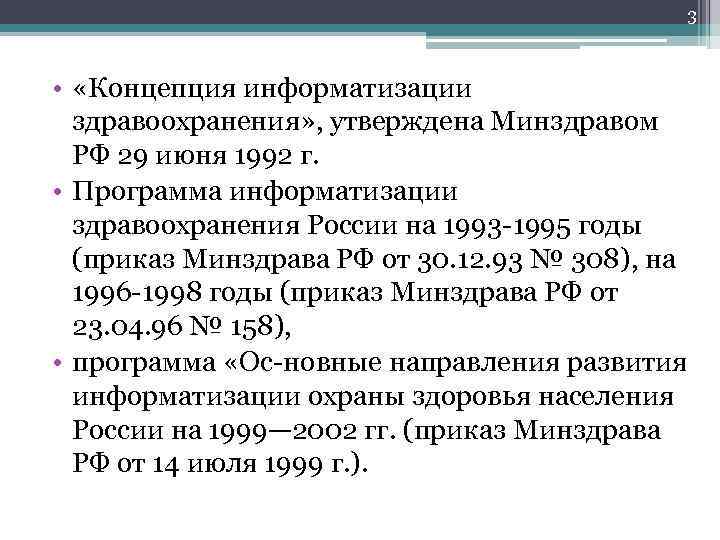 3

• «Концепция информатизации здравоохранения», утверждена Минздравом РФ 29 июня 1992 г.
• Программа информатизации здравоохранения России на 1993-1995 годы (приказ Минздрава РФ от 30.12.93 № 308), на 1996-1998 годы (приказ Минздрава РФ от 23.04.96 № 158),
• программа «Ос-новные направления развития информатизации охраны здоровья населения России на 1999—2002 гг. (приказ Минздрава РФ от 14 июля 1999 г.).